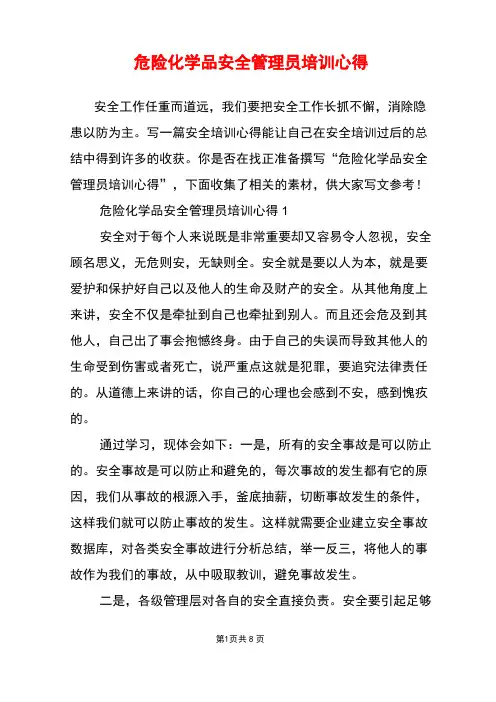 危险化学品安全管理员培训心得

安全工作任重而道远，我们要把安全工作长抓不懈，消除隐患以防为主。写一篇安全培训心得能让自己在安全培训过后的总结中得到许多的收获。你是否在找正准备撰写“危险化学品安全管理员培训心得”，下面收集了相关的素材，供大家写文参考！

危险化学品安全管理员培训心得 1

安全对于每个人来说既是非常重要却又容易令人忽视，安全顾名思义，无危则安，无缺则全。安全就是要以人为本，就是要爱护和保护好自己以及他人的生命及财产的安全。从其他角度上来讲，安全不仅是牵扯到自己也牵扯到别人。而且还会危及到其他人，自己出了事会抱憾终身。由于自己的失误而导致其他人的生命受到伤害或者死亡，说严重点这就是犯罪，要追究法律责任的。从道德上来讲的话，你自己的心理也会感到不安，感到愧疚的。

通过学习，现体会如下：一是，所有的安全事故是可以防止的。安全事故是可以防止和避免的，每次事故的发生都有它的原因，我们从事故的根源入手，釜底抽薪，切断事故发生的条件，这样我们就可以防止事故的发生。这样就需要企业建立安全事故数据库，对各类安全事故进行分析总结，举一反三，将他人的事故作为我们的事故，从中吸取教训，避免事故发生。

二是，各级管理层对各自的安全直接负责。安全要引起足够

第1页共8页